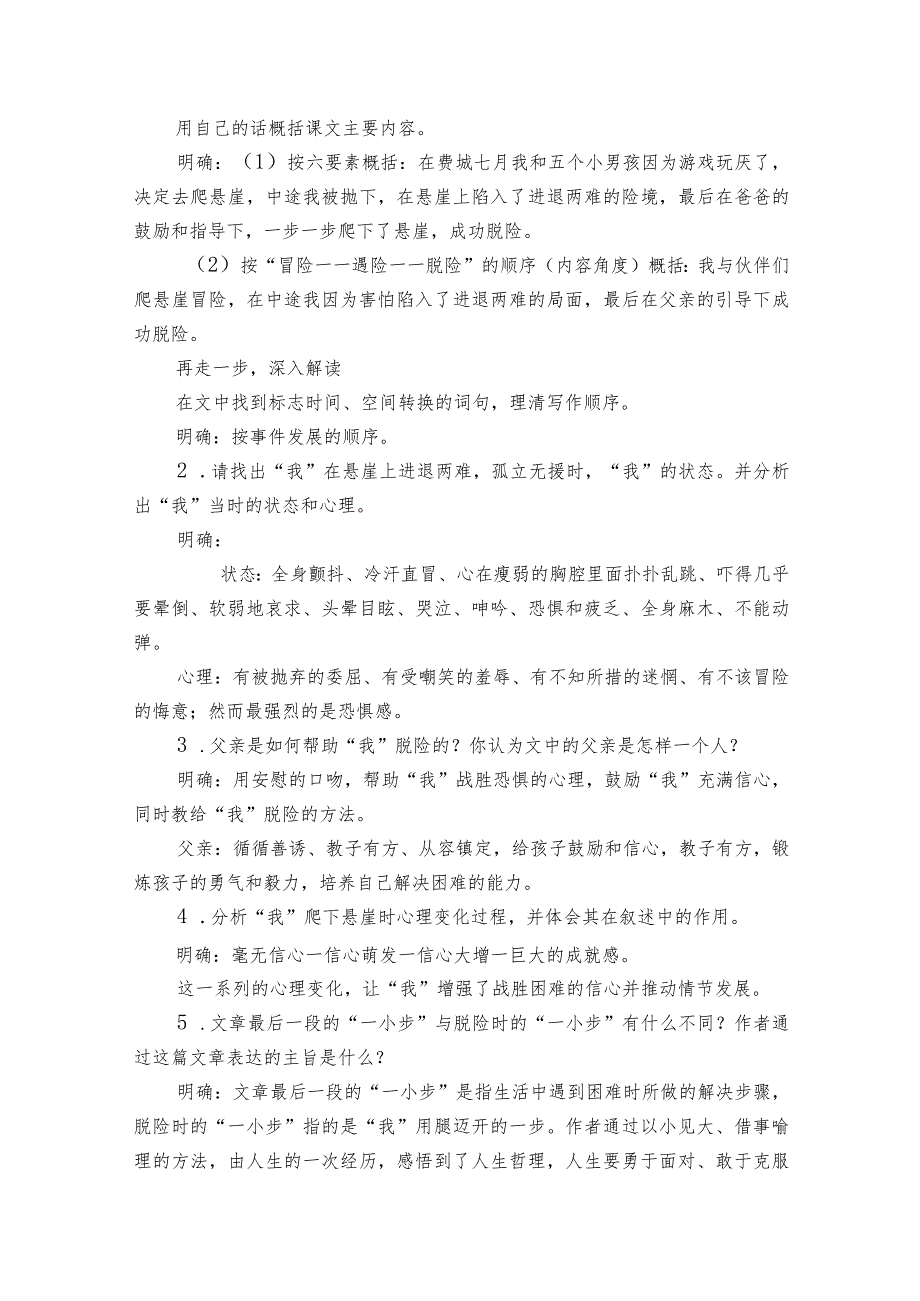 用自己的话概括课文主要内容。

明确：（1）按六要素概括：在费城七月我和五个小男孩因为游戏玩厌了，决定去爬悬崖，中途我被抛下，在悬崖上陷入了进退两难的险境，最后在爸爸的鼓励和指导下，一步一步爬下了悬崖，成功脱险。

（2）按“冒险——遇险——脱险”的顺序（内容角度）概括：我与伙伴们爬悬崖冒险，在中途我因为害怕陷入了进退两难的局面，最后在父亲的引导下成功脱险。

再走一步，深入解读

在文中找到标志时间、空间转换的词句，理清写作顺序。

明确：按事件发展的顺序。

2．请找出“我”在悬崖上进退两难，孤立无援时，“我”的状态。并分析出“我”当时的状态和心理。

明确：

状态：全身颤抖、冷汗直冒、心在瘦弱的胸腔里面扑扑乱跳、吓得几乎要晕倒、软弱地哀求、头晕目眩、哭泣、呻吟、恐惧和疲乏、全身麻木、不能动弹。

心理：有被抛弃的委屈、有受嘲笑的羞辱、有不知所措的迷惘、有不该冒险的悔意；然而最强烈的是恐惧感。

3．父亲是如何帮助“我”脱险的？你认为文中的父亲是怎样一个人？

明确：用安慰的口吻，帮助“我”战胜恐惧的心理，鼓励“我”充满信心，同时教给“我”脱险的方法。

父亲：循循善诱、教子有方、从容镇定，给孩子鼓励和信心，教子有方，锻炼孩子的勇气和毅力，培养自己解决困难的能力。

4．分析“我”爬下悬崖时心理变化过程，并体会其在叙述中的作用。

明确：毫无信心一信心萌发一信心大增一巨大的成就感。

这一系列的心理变化，让“我”增强了战胜困难的信心并推动情节发展。

5．文章最后一段的“一小步”与脱险时的“一小步”有什么不同？作者通过这篇文章表达的主旨是什么？

明确：文章最后一段的“一小步”是指生活中遇到困难时所做的解决步骤，脱险时的“一小步”指的是“我”用腿迈开的一步。作者通过以小见大、借事喻理的方法，由人生的一次经历，感悟到了人生哲理，人生要勇于面对、敢于克服